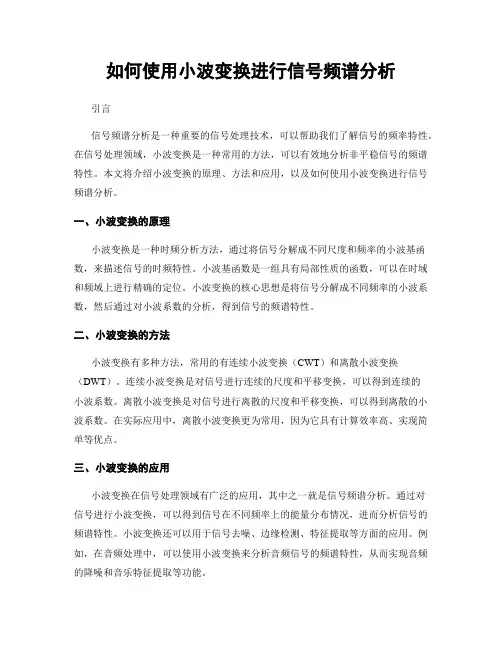 如何使用小波变换进行信号频谱分析

引言

信号频谱分析是一种重要的信号处理技术，可以帮助我们了解信号的频率特性。在信号处理领域，小波变换是一种常用的方法，可以有效地分析非平稳信号的频谱特性。本文将介绍小波变换的原理、方法和应用，以及如何使用小波变换进行信号频谱分析。

一、小波变换的原理

小波变换是一种时频分析方法，通过将信号分解成不同尺度和频率的小波基函数，来描述信号的时频特性。小波基函数是一组具有局部性质的函数，可以在时域和频域上进行精确的定位。小波变换的核心思想是将信号分解成不同频率的小波系数，然后通过对小波系数的分析，得到信号的频谱特性。

二、小波变换的方法

小波变换有多种方法，常用的有连续小波变换（CWT）和离散小波变换（DWT）。连续小波变换是对信号进行连续的尺度和平移变换，可以得到连续的小波系数。离散小波变换是对信号进行离散的尺度和平移变换，可以得到离散的小波系数。在实际应用中，离散小波变换更为常用，因为它具有计算效率高、实现简单等优点。

三、小波变换的应用

小波变换在信号处理领域有广泛的应用，其中之一就是信号频谱分析。通过对信号进行小波变换，可以得到信号在不同频率上的能量分布情况，进而分析信号的频谱特性。小波变换还可以用于信号去噪、边缘检测、特征提取等方面的应用。例如，在音频处理中，可以使用小波变换来分析音频信号的频谱特性，从而实现音频的降噪和音乐特征提取等功能。